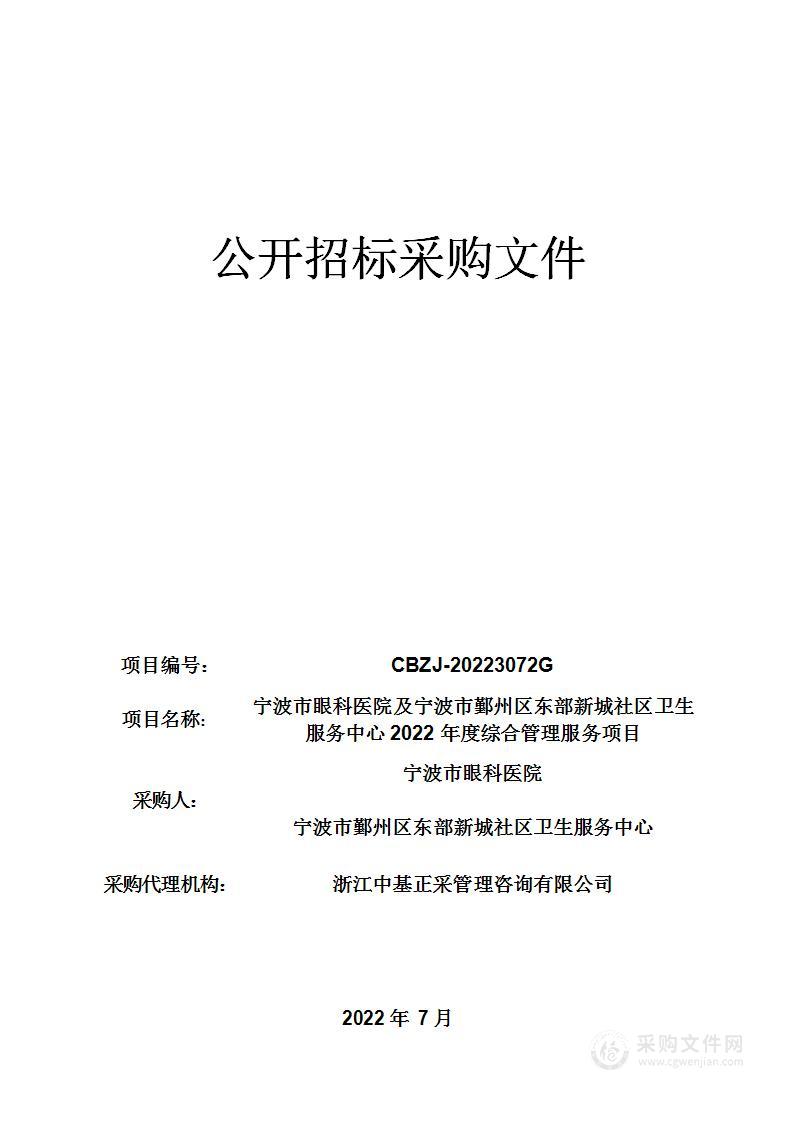 公开招标采购文件

项目编号： CBZJ-20223072G

项目名称： 宁波市眼科医院及宁波市鄞州区东部新城社区卫生服务中心 2022 年度综合管理服务项目

采购人： 宁波市眼科医院

宁波市鄞州区东部新城社区卫生服务中心

采购代理机构： 浙江中基正采管理咨询有限公司

2022 年 7 月

采购文件网
www.cgwenjian.com